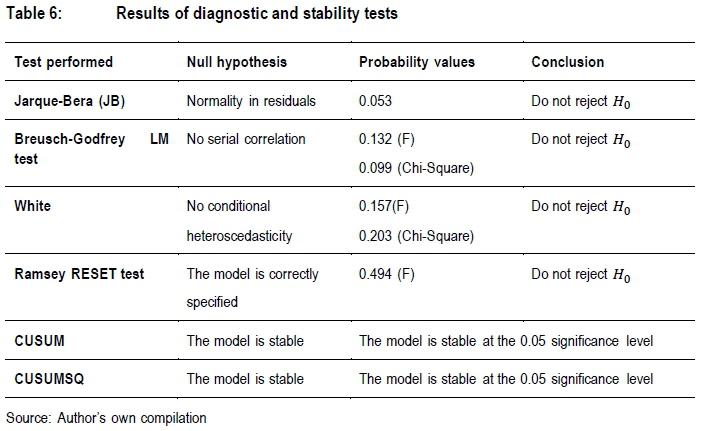 Table 6: Results of diagnostic and stability tests

| Test performed | Null hypothesis | Probability values | Conclusion |
|---|---|---|---|
| Jarque-Bera (JB) | Normality in residuals | 0.053 | Do not reject $H_0$ |
| Breusch-Godfrey LM test | No serial correlation | 0.132 (F) 0.099 (Chi-Square) | Do not reject $H_0$ |
| White | No conditional heteroscedasticity | 0.157(F) 0.203 (Chi-Square) | Do not reject $H_0$ |
| Ramsey RESET test | The model is correctly specified | 0.494 (F) | Do not reject $H_0$ |
| CUSUM | The model is stable | The model is stable at the 0.05 significance level | |
| CUSUMSQ | The model is stable | The model is stable at the 0.05 significance level | |

Source: Author's own compilation